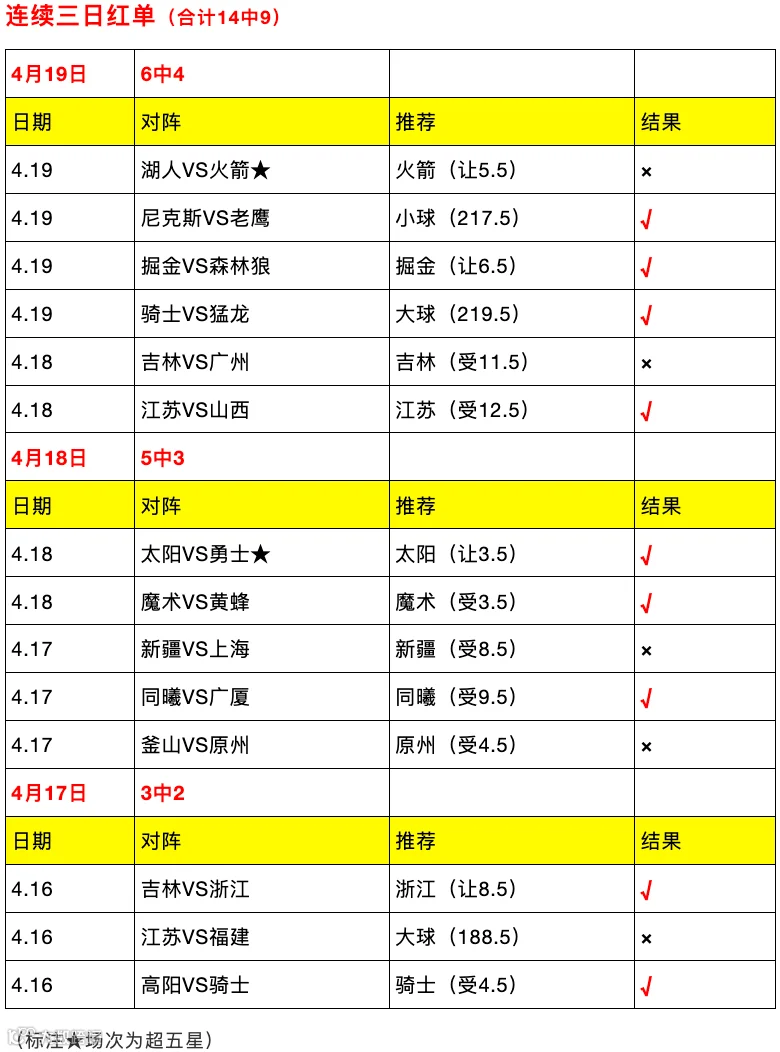 连续三日红单（合计14中9）

| 4月19日 | 6中4 | | |
|---|---|---|---|
| 日期 | 对阵 | 推荐 | 结果 |
| 4.19 | 湖人VS火箭★ | 火箭（让5.5） | × |
| 4.19 | 尼克斯VS老鹰 | 小球（217.5） | √ |
| 4.19 | 掘金VS森林狼 | 掘金（让6.5） | √ |
| 4.19 | 骑士VS猛龙 | 大球（219.5） | √ |
| 4.18 | 吉林VS广州 | 吉林（受11.5） | × |
| 4.18 | 江苏VS山西 | 江苏（受12.5） | √ |
| 4月18日 | 5中3 | | |
| 日期 | 对阵 | 推荐 | 结果 |
| 4.18 | 太阳VS勇士★ | 太阳（让3.5） | √ |
| 4.18 | 魔术VS黄蜂 | 魔术（受3.5） | √ |
| 4.17 | 新疆VS上海 | 新疆（受8.5） | × |
| 4.17 | 同曦VS广厦 | 同曦（受9.5） | √ |
| 4.17 | 釜山VS原州 | 原州（受4.5） | × |
| 4月17日 | 3中2 | | |
| 日期 | 对阵 | 推荐 | 结果 |
| 4.16 | 吉林VS浙江 | 浙江（让8.5） | √ |
| 4.16 | 江苏VS福建 | 大球（188.5） | × |
| 4.16 | 高阳VS骑士 | 骑士（受4.5） | √ |

（标注★场次为超五星）